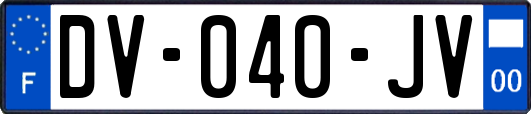 F

DV-040-JV

00